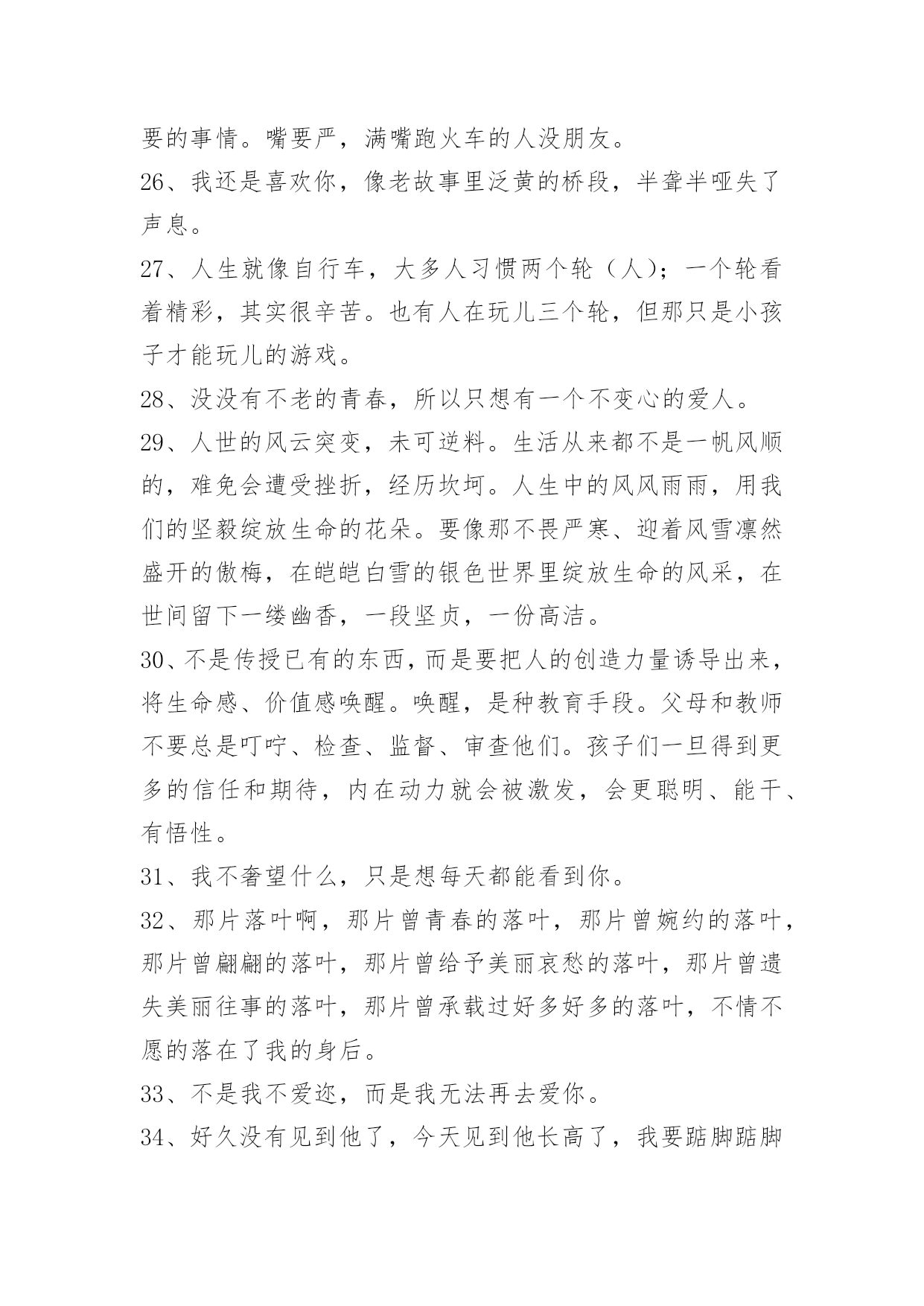 要的事情。嘴要严，满嘴跑火车的人没朋友。

26、我还是喜欢你，像老故事里泛黄的桥段，半聋半哑失了声息。

27、人生就像自行车，大多人习惯两个轮（人）；一个轮看着精彩，其实很辛苦。也有人在玩儿三个轮，但那只是小孩子才能玩儿的游戏。

28、没没有不老的青春，所以只想有一个不变心的爱人。

29、人世的风云突变，未可逆料。生活从来都不是一帆风顺的，难免会遭受挫折，经历坎坷。人生中的风风雨雨，用我们的坚毅绽放生命的花朵。要像那不畏严寒、迎着风雪凛然盛开的傲梅，在皑皑白雪的银色世界里绽放生命的风采，在世间留下一缕幽香，一段坚贞，一份高洁。

30、不是传授已有的东西，而是要把人的创造力量诱导出来，将生命感、价值感唤醒。唤醒，是种教育手段。父母和教师不要总是叮咛、检查、监督、审查他们。孩子们一旦得到更多的信任和期待，内在动力就会被激发，会更聪明、能干、有悟性。

31、我不奢望什么，只是想每天都能看到你。

32、那片落叶啊，那片曾青春的落叶，那片曾婉约的落叶，那片曾翩翩的落叶，那片曾给予美丽哀愁的落叶，那片曾遗失美丽往事的落叶，那片曾承载过好多好多的落叶，不情不愿的落在了我的身后。

33、不是我不爱迩，而是我无法再去爱你。

34、好久没有见到他了，今天见到他长高了，我要踮脚踮脚